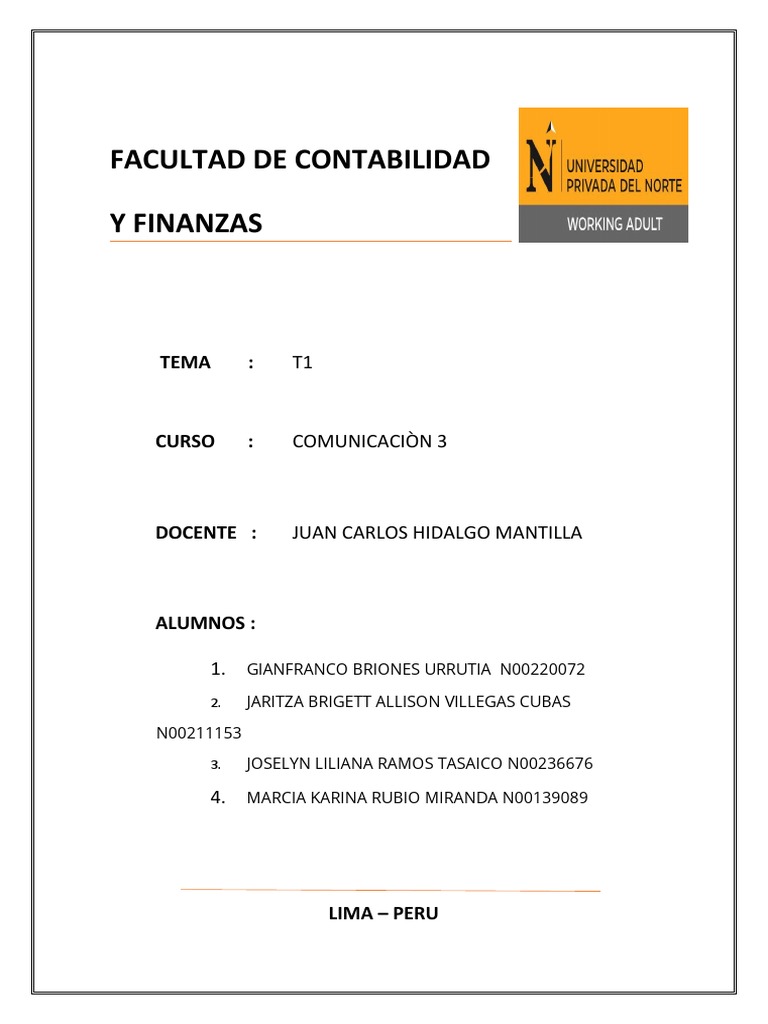 FACULTAD DE CONTABILIDAD

Y FINANZAS

N UNIVERSIDAD PRIVADA DEL NORTE

WORKING ADULT

TEMA : T1

CURSO : COMUNICACIÒN 3

DOCENTE : JUAN CARLOS HIDALGO MANTILLA

ALUMNOS :

1. GIANFRANCO BRIONES URRUTIA N00220072

2. JARITZA BRIGETT ALLISON VILLEGAS CUBAS N00211153

3. JOSELYN LILIANA RAMOS TASAICO N00236676

4. MARCIA KARINA RUBIO MIRANDA N00139089

LIMA – PERU